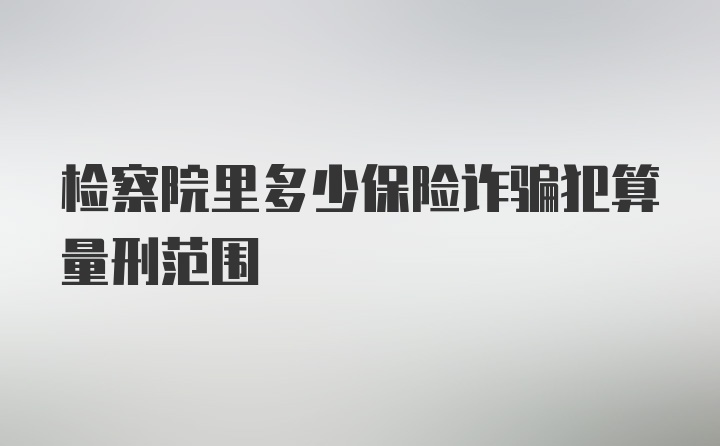 检察院里多少保险诈骗把算量刑范围